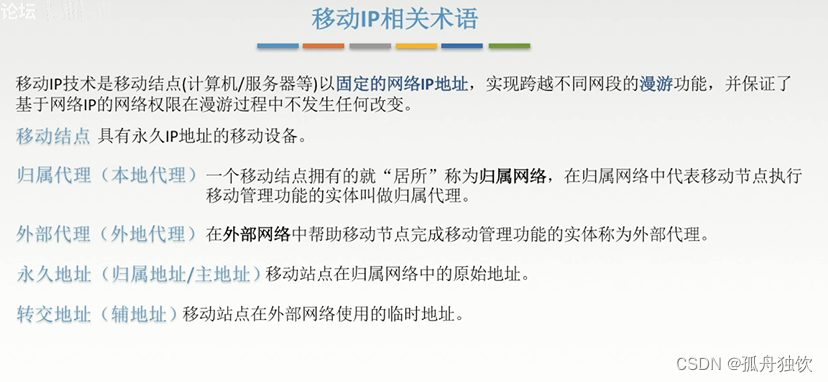 论坛

移动IP相关术语

移动IP技术是移动结点(计算机/服务器等)以固定的网络IP地址，实现跨越不同网段的漫游功能，并保证了基于网络IP的网络权限在漫游过程中不发生任何改变。

移动结点 具有永久IP地址的移动设备。

归属代理（本地代理）一个移动结点拥有的就“居所”称为归属网络，在归属网络中代表移动节点执行移动管理功能的实体叫做归属代理。

外部代理（外地代理）在外部网络中帮助移动节点完成移动管理功能的实体称为外部代理。

永久地址（归属地址/主地址）移动站点在归属网络中的原始地址。

转交地址（辅地址）移动站点在外部网络使用的临时地址。

CSDN @孤舟独饮